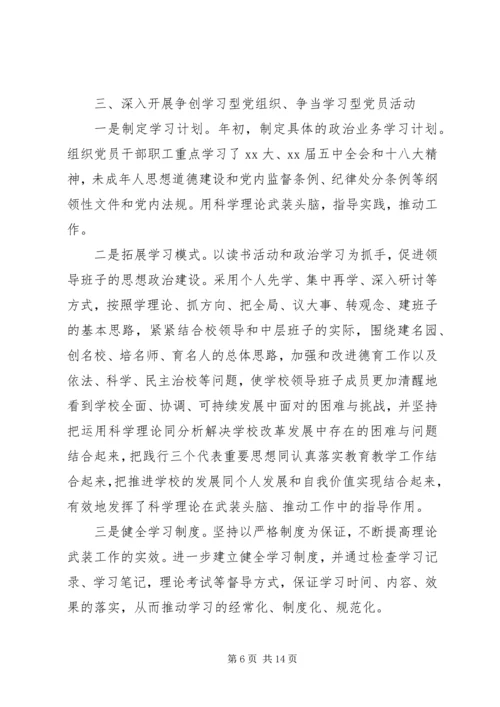 三、深入开展争创学习型党组织、争当学习型党员活动

一是制定学习计划。年初，制定具体的政治业务学习计划。组织党员干部职工重点学习了 xx 大、xx 届五中全会和十八大精神，未成年人思想道德建设和党内监督条例、纪律处分条例等纲领性文件和党内法规。用科学理论武装头脑，指导实践，推动工作。

二是拓展学习模式。以读书活动和政治学习为抓手，促进领导班子的思想政治建设。采用个人先学、集中再学、深入研讨等方式，按照学理论、抓方向、把全局、议大事、转观念、建班子的基本思路，紧紧结合校领导和中层班子的实际，围绕建名园、创名校、培名师、育名人的总体思路，加强和改进德育工作以及依法、科学、民主治校等问题，使学校领导班子成员更加清醒地看到学校全面、协调、可持续发展中面对的困难与挑战，并坚持把运用科学理论同分析解决学校改革发展中存在的困难与问题结合起来，把践行三个代表重要思想同认真落实教育教学工作结合起来，把推进学校的发展同个人发展和自我价值实现结合起来，有效地发挥了科学理论在武装头脑、推动工作中的指导作用。

三是健全学习制度。坚持以严格制度为保证，不断提高理论武装工作的实效。进一步建立健全学习制度，并通过检查学习记录、学习笔记，理论考试等督导方式，保证学习时间、内容、效果的落实，从而推动学习的经常化、制度化、规范化。

第 6 页 共 14 页